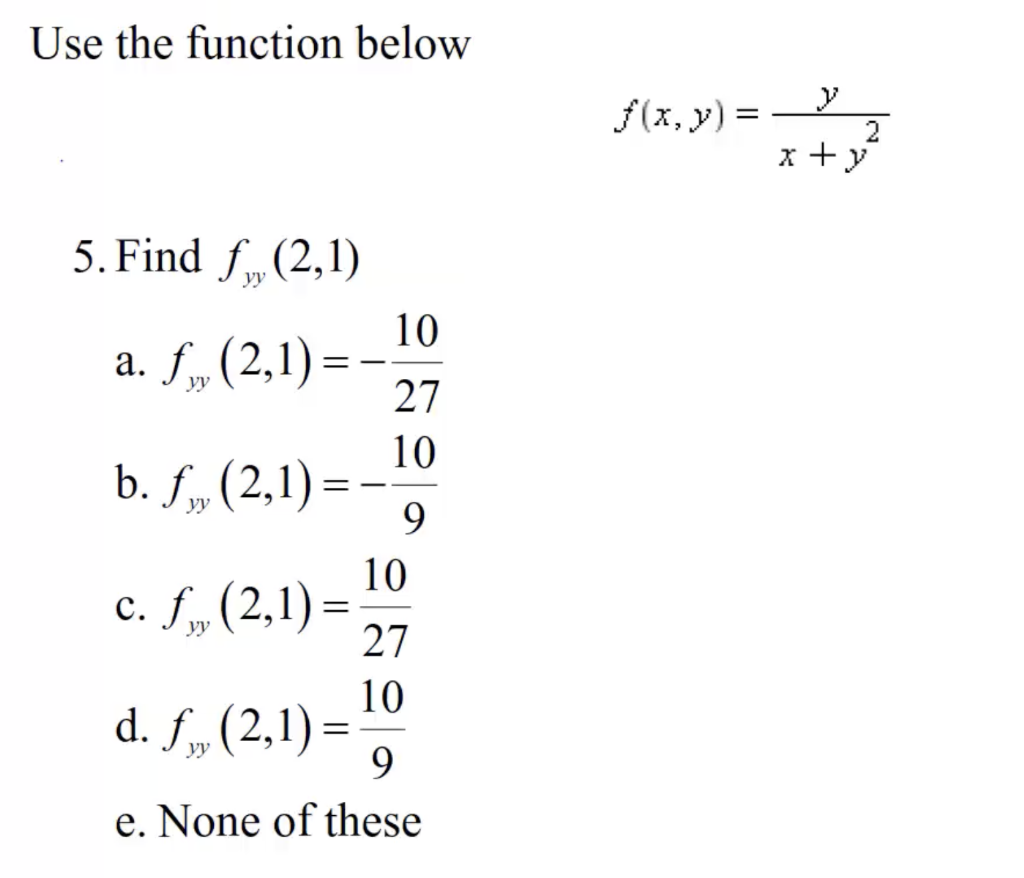 Use the function below

$f(x, y) = \frac{y}{x + y^2}$

5. Find $f_{yy}(2,1)$

a. $f_{yy}(2,1) = -\frac{10}{27}$

b. $f_{yy}(2,1) = -\frac{10}{9}$

c. $f_{yy}(2,1) = \frac{10}{27}$

d. $f_{yy}(2,1) = \frac{10}{9}$

e. None of these